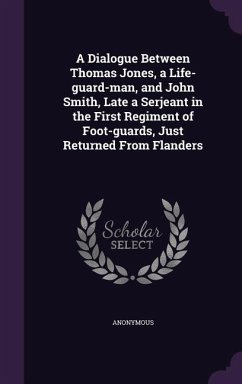 A Dialogue Between Thomas Jones, a Life-guard-man, and John Smith, Late a Serjeant in the First Regiment of Foot-guards, Just Returned From Flanders

Scholar SELECT

ANONYMOUS